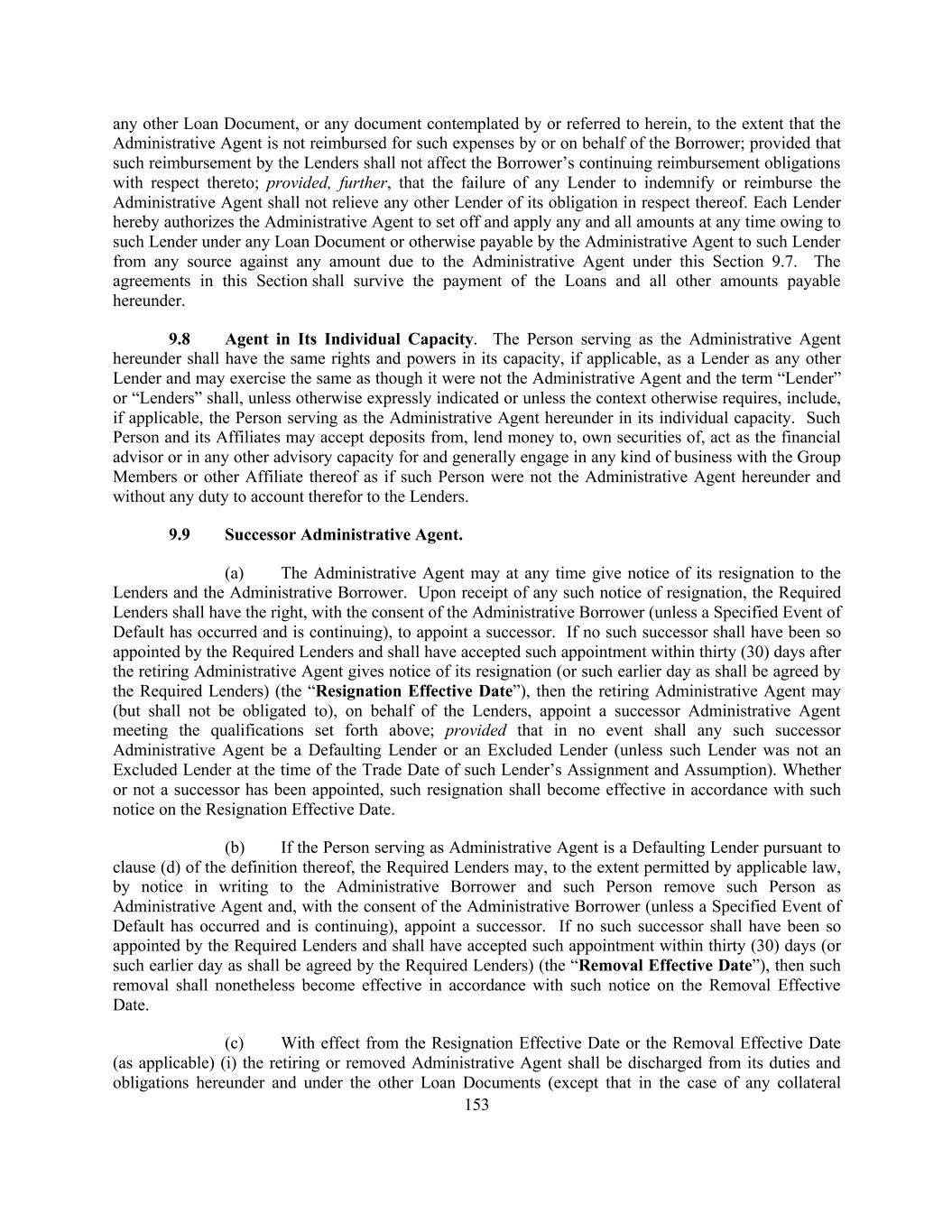 any other Loan Document, or any document contemplated by or referred to herein, to the extent that the Administrative Agent is not reimbursed for such expenses by or on behalf of the Borrower; provided that such reimbursement by the Lenders shall not affect the Borrower's continuing reimbursement obligations with respect thereto; provided, further, that the failure of any Lender to indemnify or reimburse the Administrative Agent shall not relieve any other Lender of its obligation in respect thereof. Each Lender hereby authorizes the Administrative Agent to set off and apply any and all amounts at any time owing to such Lender under any Loan Document or otherwise payable by the Administrative Agent to such Lender from any source against any amount due to the Administrative Agent under this Section 9.7. The agreements in this Section shall survive the payment of the Loans and all other amounts payable hereunder.

9.8 Agent in Its Individual Capacity. The Person serving as the Administrative Agent hereunder shall have the same rights and powers in its capacity, if applicable, as a Lender as any other Lender and may exercise the same as though it were not the Administrative Agent and the term "Lender" or "Lenders" shall, unless otherwise expressly indicated or unless the context otherwise requires, include, if applicable, the Person serving as the Administrative Agent hereunder in its individual capacity. Such Person and its Affiliates may accept deposits from, lend money to, own securities of, act as the financial advisor or in any other advisory capacity for and generally engage in any kind of business with the Group Members or other Affiliate thereof as if such Person were not the Administrative Agent hereunder and without any duty to account therefor to the Lenders.

9.9 Successor Administrative Agent.

(a) The Administrative Agent may at any time give notice of its resignation to the Lenders and the Administrative Borrower. Upon receipt of any such notice of resignation, the Required Lenders shall have the right, with the consent of the Administrative Borrower (unless a Specified Event of Default has occurred and is continuing), to appoint a successor. If no such successor shall have been so appointed by the Required Lenders and shall have accepted such appointment within thirty (30) days after the retiring Administrative Agent gives notice of its resignation (or such earlier day as shall be agreed by the Required Lenders) (the "Resignation Effective Date"), then the retiring Administrative Agent may (but shall not be obligated to), on behalf of the Lenders, appoint a successor Administrative Agent meeting the qualifications set forth above; provided that in no event shall any such successor Administrative Agent be a Defaulting Lender or an Excluded Lender (unless such Lender was not an Excluded Lender at the time of the Trade Date of such Lender's Assignment and Assumption). Whether or not a successor has been appointed, such resignation shall become effective in accordance with such notice on the Resignation Effective Date.

(b) If the Person serving as Administrative Agent is a Defaulting Lender pursuant to clause (d) of the definition thereof, the Required Lenders may, to the extent permitted by applicable law, by notice in writing to the Administrative Borrower and such Person remove such Person as Administrative Agent and, with the consent of the Administrative Borrower (unless a Specified Event of Default has occurred and is continuing), appoint a successor. If no such successor shall have been so appointed by the Required Lenders and shall have accepted such appointment within thirty (30) days (or such earlier day as shall be agreed by the Required Lenders) (the "Removal Effective Date"), then such removal shall nonetheless become effective in accordance with such notice on the Removal Effective Date.

(c) With effect from the Resignation Effective Date or the Removal Effective Date (as applicable) (i) the retiring or removed Administrative Agent shall be discharged from its duties and obligations hereunder and under the other Loan Documents (except that in the case of any collateral
153